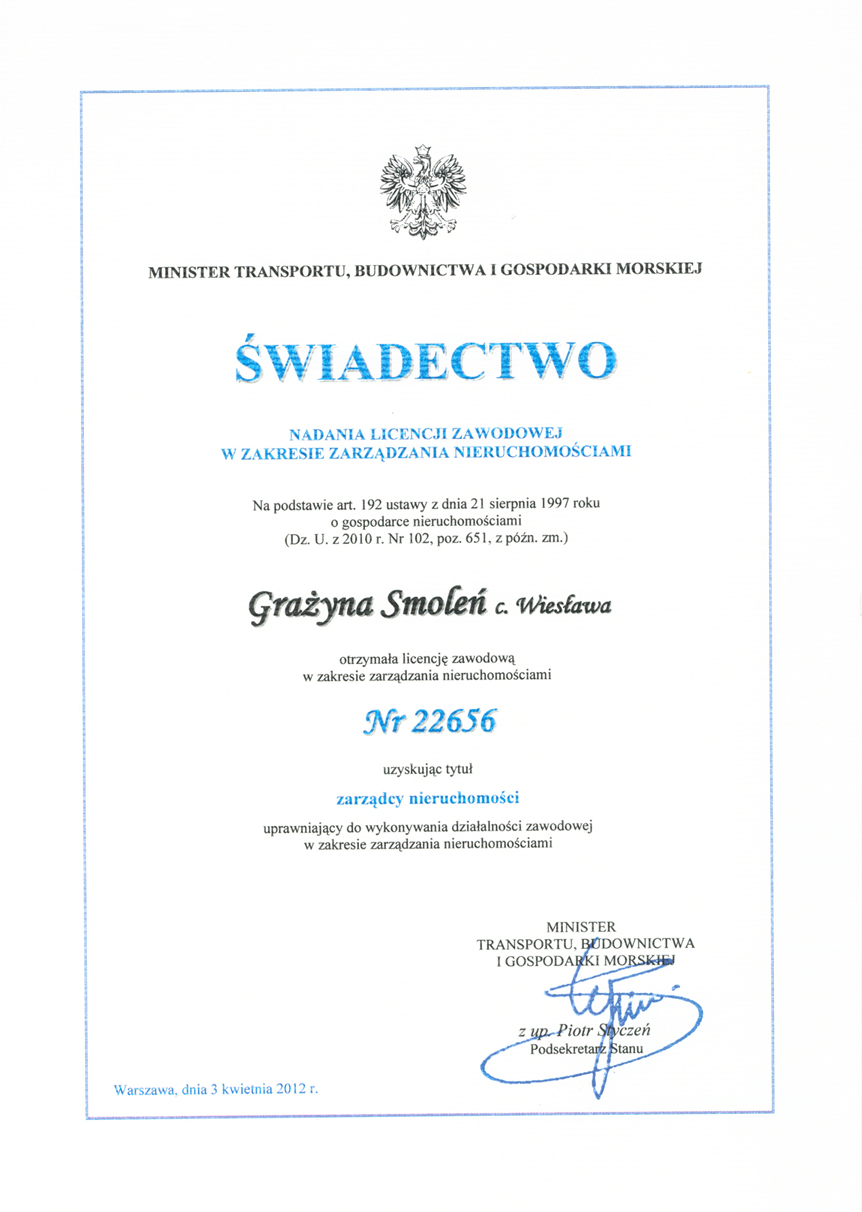 MINISTER TRANSPORTU, BUDOWNICTWA I GOSPODARKI MORSKIEJ

ŚWIADECTWO

NADANIA LICENCJI ZAWODOWEJ
W ZAKRESIE ZARZĄDZANIA NIERUCHOMOŚCIAMI

Na podstawie art. 192 ustawy z dnia 21 sierpnia 1997 roku o gospodarce nieruchomościami (Dz. U. z 2010 r. Nr 102, poz. 651, z późn. zm.)

Grażyna Smoleń c. Wiesława

otrzymała licencję zawodową w zakresie zarządzania nieruchomościami

Nr 22656

uzyskując tytuł

zarządcy nieruchomości

uprawniający do wykonywania działalności zawodowej w zakresie zarządzania nieruchomościami

MINISTER
TRANSPORTU, BUDOWNICTWA
I GOSPODARKI MORSKIEJ

z up. Piotr Styczeń
Podsekretarz Stanu

Warszawa, dnia 3 kwietnia 2012 r.